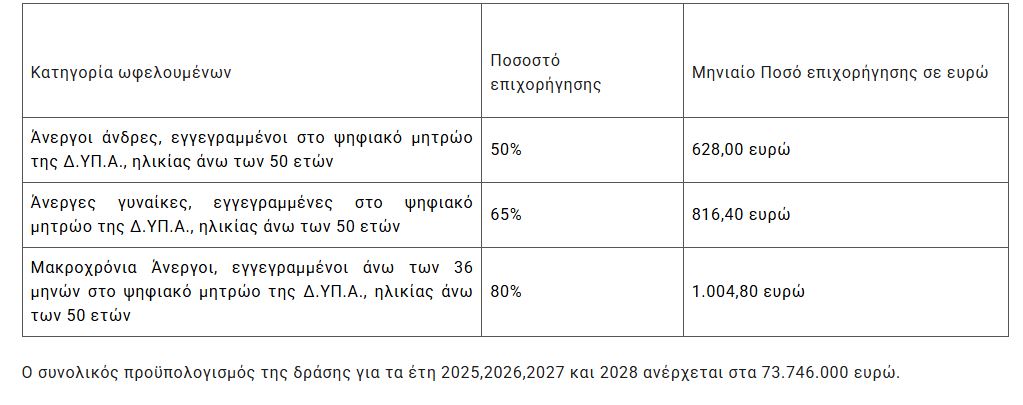 | Κατηγορία ωφελουμένων | Ποσοστό επιχορήγησης | Μηνιαίο Ποσό επιχορήγησης σε ευρώ |
|---|---|---|
| Άνεργοι άνδρες, εγγεγραμμένοι στο ψηφιακό μητρώο της Δ.ΥΠ.Α., ηλικίας άνω των 50 ετών | 50% | 628,00 ευρώ |
| Άνεργες γυναίκες, εγγεγραμμένες στο ψηφιακό μητρώο της Δ.ΥΠ.Α., ηλικίας άνω των 50 ετών | 65% | 816,40 ευρώ |
| Μακροχρόνια Άνεργοι, εγγεγραμμένοι άνω των 36 μηνών στο ψηφιακό μητρώο της Δ.ΥΠ.Α., ηλικίας άνω των 50 ετών | 80% | 1.004,80 ευρώ |

Ο συνολικός προϋπολογισμός της δράσης για τα έτη 2025,2026,2027 και 2028 ανέρχεται στα 73.746.000 ευρώ.